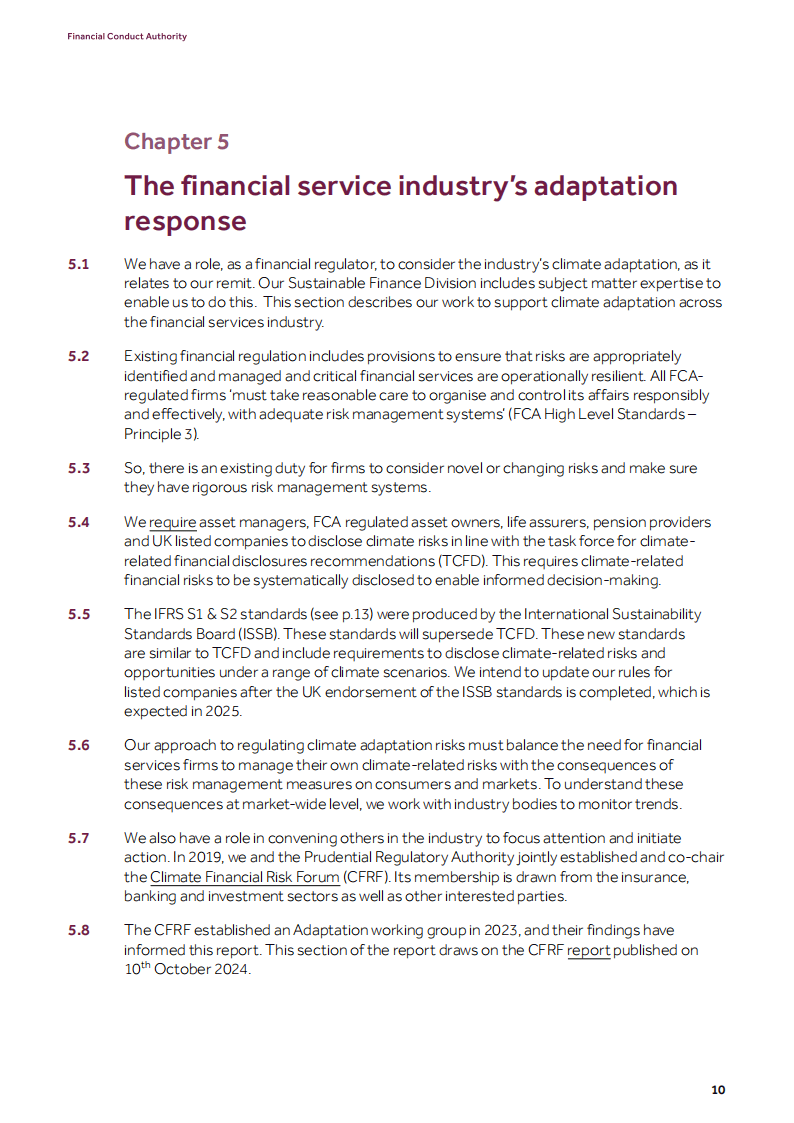 Financial Conduct Authority

Chapter 5

The financial service industry's adaptation response

5.1 We have a role, as a financial regulator, to consider the industry's climate adaptation, as it relates to our remit. Our Sustainable Finance Division includes subject matter expertise to enable us to do this. This section describes our work to support climate adaptation across the financial services industry.

5.2 Existing financial regulation includes provisions to ensure that risks are appropriately identified and managed and critical financial services are operationally resilient. All FCA-regulated firms 'must take reasonable care to organise and control its affairs responsibly and effectively, with adequate risk management systems' (FCA High Level Standards – Principle 3).

5.3 So, there is an existing duty for firms to consider novel or changing risks and make sure they have rigorous risk management systems.

5.4 We require asset managers, FCA regulated asset owners, life assurers, pension providers and UK listed companies to disclose climate risks in line with the task force for climate-related financial disclosures recommendations (TCFD). This requires climate-related financial risks to be systematically disclosed to enable informed decision-making.

5.5 The IFRS S1 & S2 standards (see p.13) were produced by the International Sustainability Standards Board (ISSB). These standards will supersede TCFD. These new standards are similar to TCFD and include requirements to disclose climate-related risks and opportunities under a range of climate scenarios. We intend to update our rules for listed companies after the UK endorsement of the ISSB standards is completed, which is expected in 2025.

5.6 Our approach to regulating climate adaptation risks must balance the need for financial services firms to manage their own climate-related risks with the consequences of these risk management measures on consumers and markets. To understand these consequences at market-wide level, we work with industry bodies to monitor trends.

5.7 We also have a role in convening others in the industry to focus attention and initiate action. In 2019, we and the Prudential Regulatory Authority jointly established and co-chair the Climate Financial Risk Forum (CFRF). Its membership is drawn from the insurance, banking and investment sectors as well as other interested parties.

5.8 The CFRF established an Adaptation working group in 2023, and their findings have informed this report. This section of the report draws on the CFRF report published on 10$^{th}$ October 2024.

10